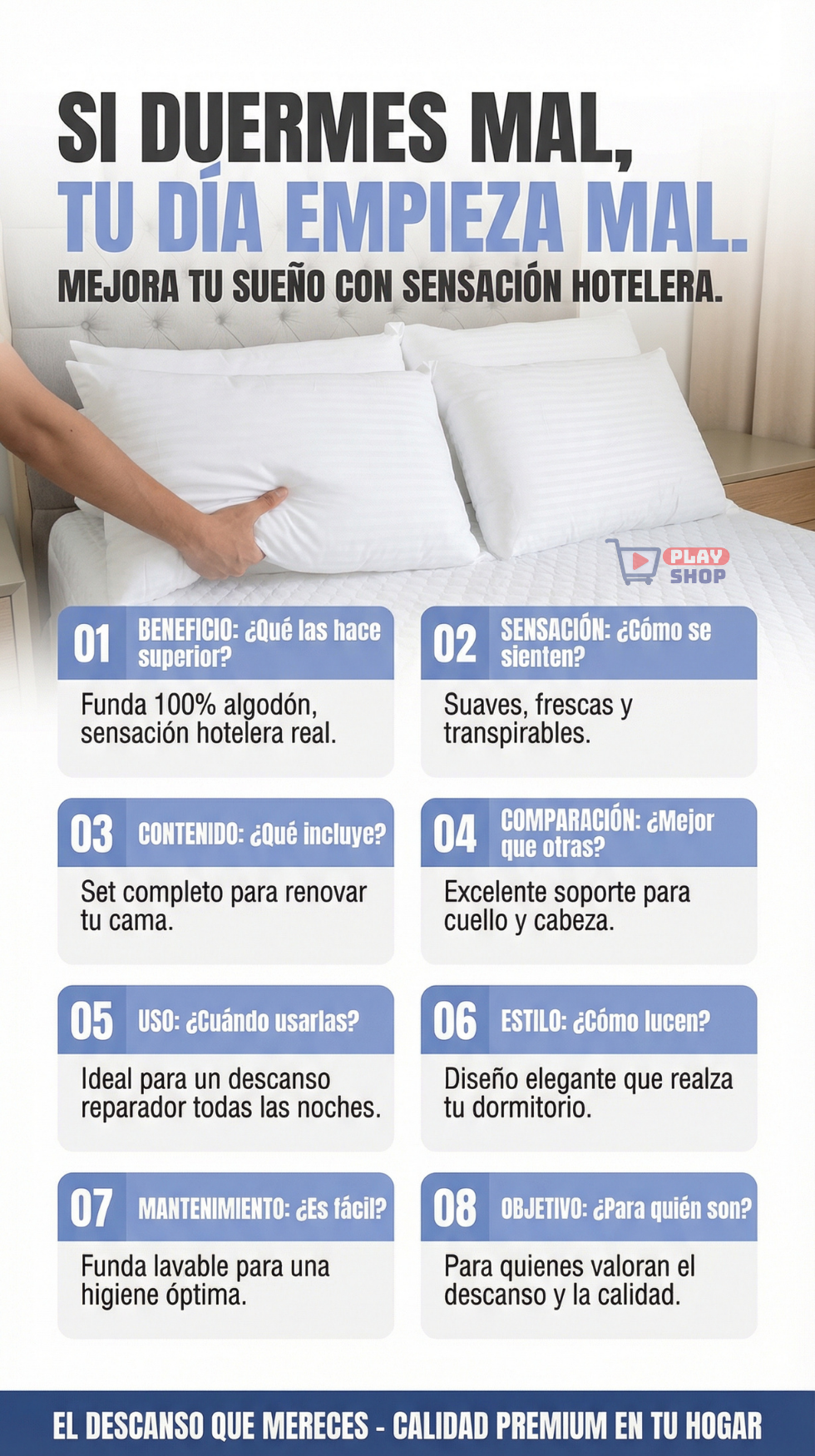 SI DUERMES MAL,
TU DÍA EMPIEZA MAL.
MEJORA TU SUEÑO CON SENSACIÓN HOTELERA.

PLAY
SHOP

01 BENEFICIO: ¿Qué las hace superior?

Funda 100% algodón, sensación hotelera real.

02 SENSACIÓN: ¿Cómo se sienten?

Suaves, frescas y transpirables.

03 CONTENIDO: ¿Qué incluye?

Set completo para renovar tu cama.

04 COMPARACIÓN: ¿Mejor que otras?

Excelente soporte para cuello y cabeza.

05 USO: ¿Cuándo usarlas?

Ideal para un descanso reparador todas las noches.

06 ESTILO: ¿Cómo lucen?

Diseño elegante que realza tu dormitorio.

07 MANTENIMIENTO: ¿Es fácil?

Funda lavable para una higiene óptima.

08 OBJETIVO: ¿Para quién son?

Para quienes valoran el descanso y la calidad.

EL DESCANSO QUE MERECES - CALIDAD PREMIUM EN TU HOGAR